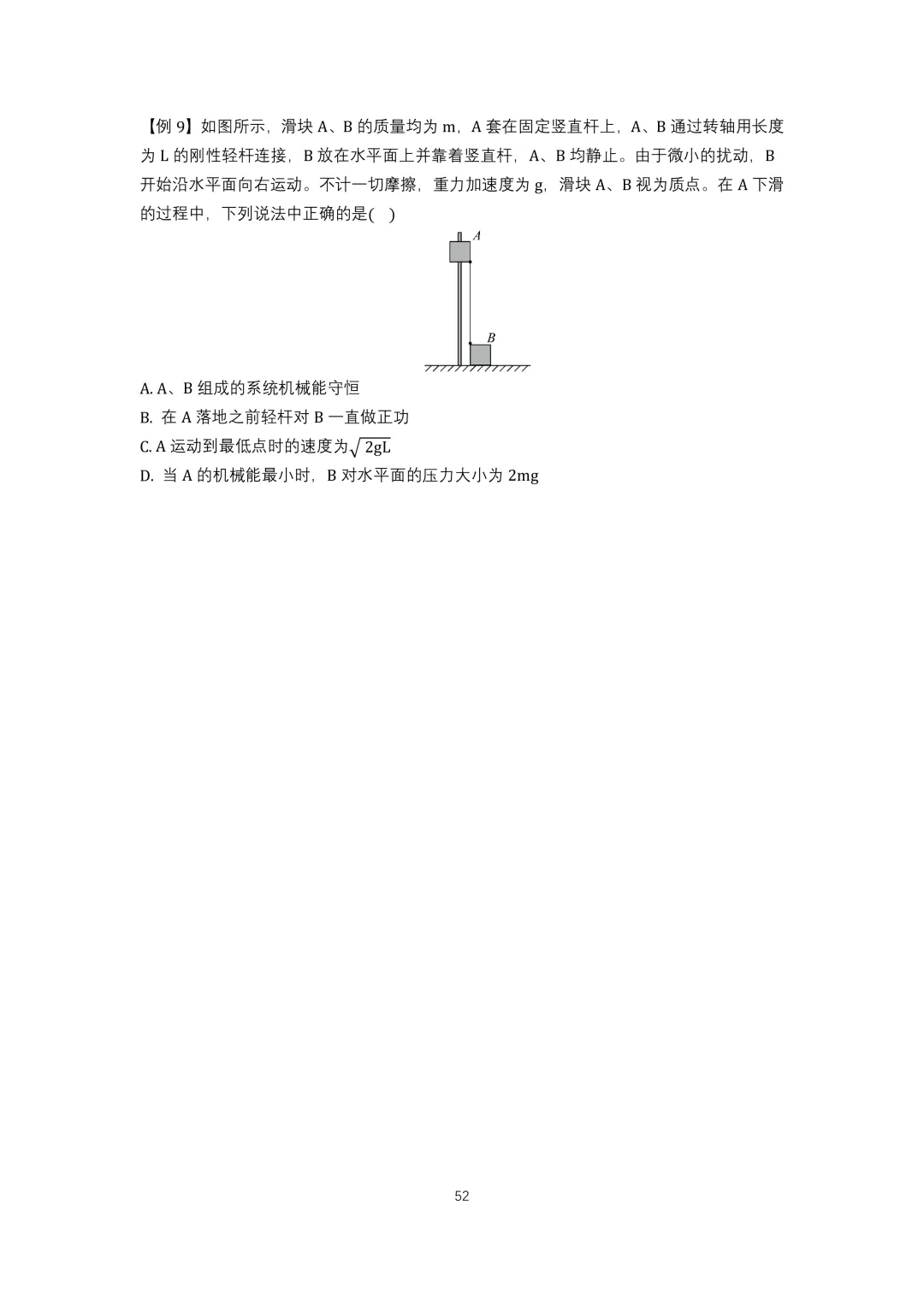 【例 9】如图所示，滑块 A、B 的质量均为 m，A 套在固定竖直杆上，A、B 通过转轴用长度为 L 的刚性轻杆连接，B 放在水平面上并靠着竖直杆，A、B 均静止。由于微小的扰动，B 开始沿水平面向右运动。不计一切摩擦，重力加速度为 g，滑块 A、B 视为质点。在 A 下滑的过程中，下列说法中正确的是(　)

A

B

A. A、B 组成的系统机械能守恒

B. 在 A 落地之前轻杆对 B 一直做正功

C. A 运动到最低点时的速度为$\sqrt{2gL}$

D. 当 A 的机械能最小时，B 对水平面的压力大小为 2mg

52